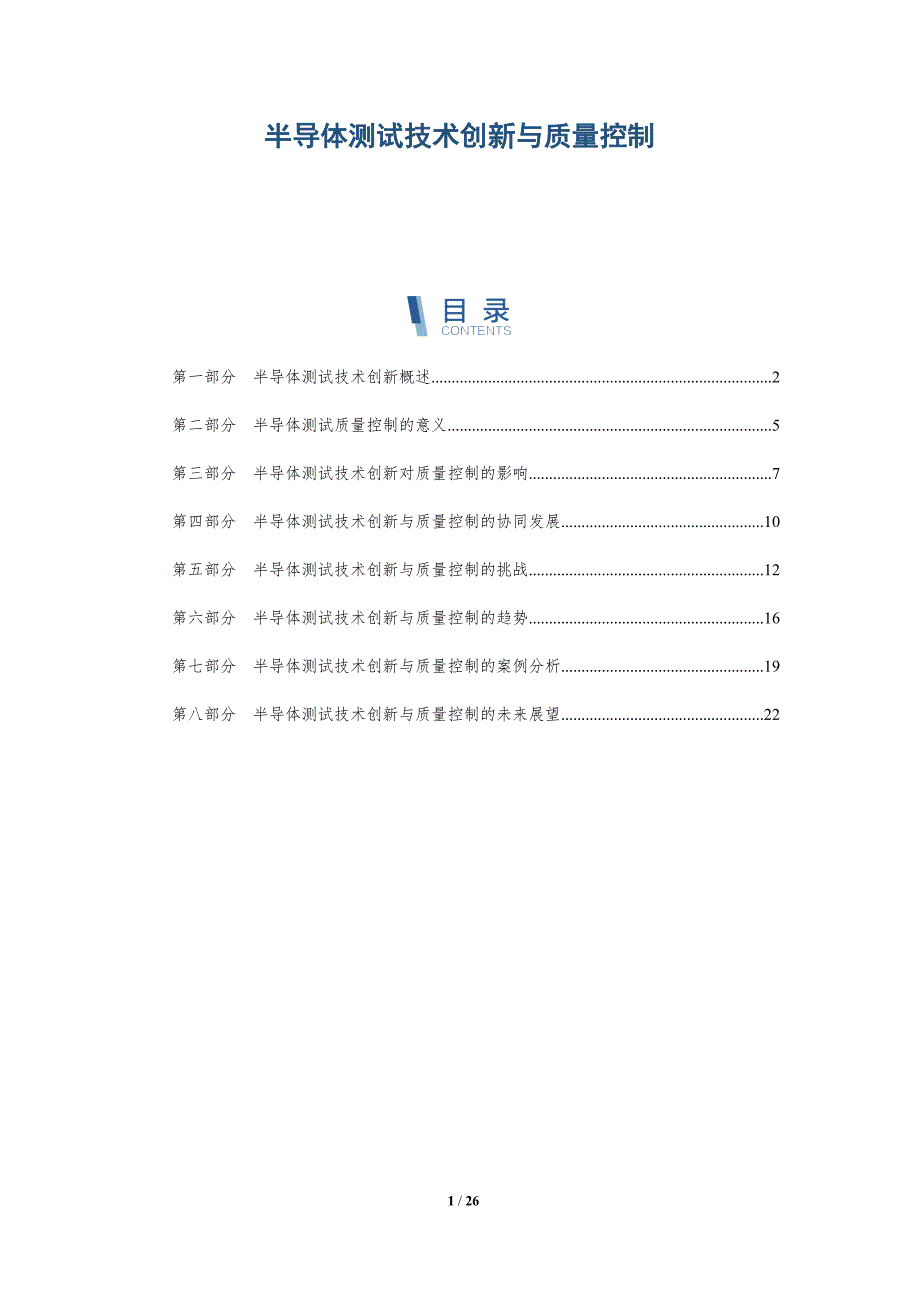 半导体测试技术创新与质量控制

目录
CONTENTS

第一部分 半导体测试技术创新概述 2

第二部分 半导体测试质量控制的意义 5

第三部分 半导体测试技术创新对质量控制的影响 7

第四部分 半导体测试技术创新与质量控制的协同发展 10

第五部分 半导体测试技术创新与质量控制的挑战 12

第六部分 半导体测试技术创新与质量控制的趋势 16

第七部分 半导体测试技术创新与质量控制的案例分析 19

第八部分 半导体测试技术创新与质量控制的未来展望 22

1 / 26